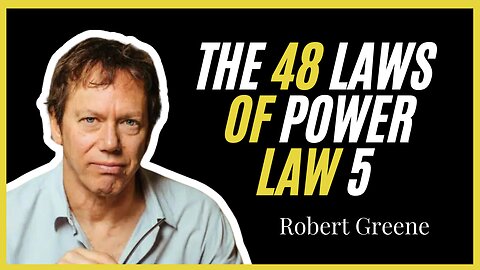 THE 48 LAWS OF POWER LAW 5

Robert Greene